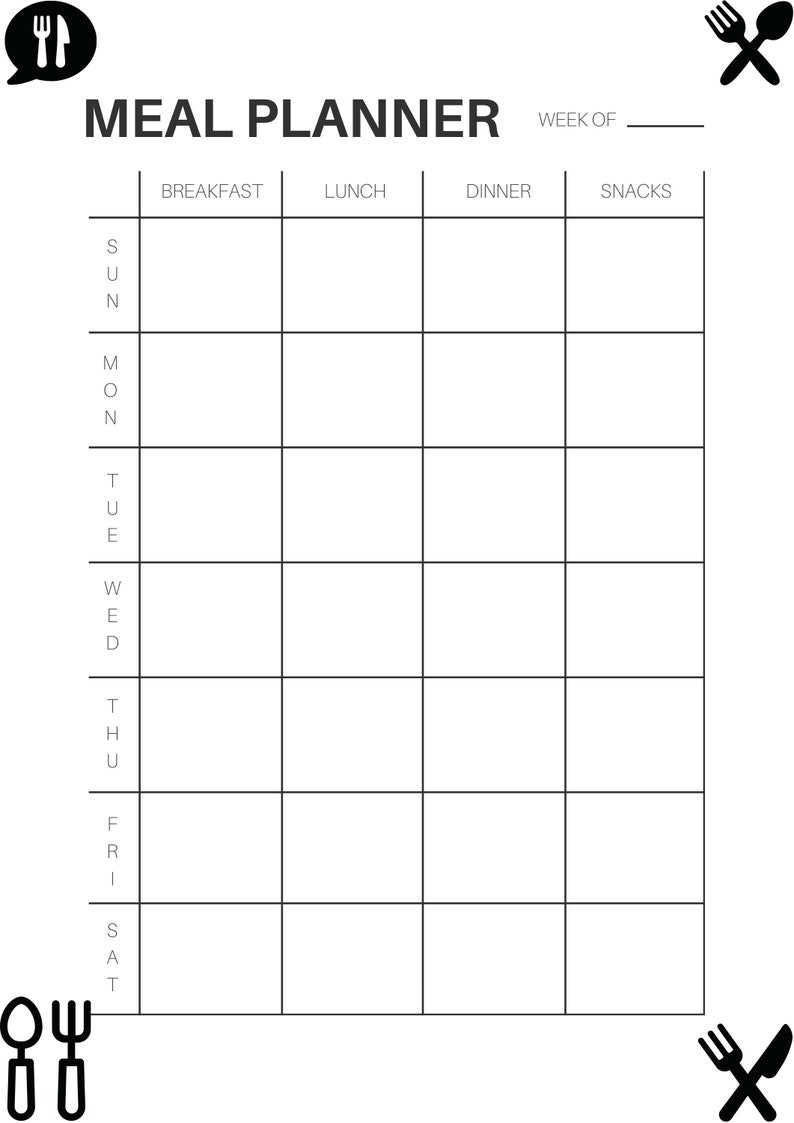 MEAL PLANNER WEEK OF ______

| | BREAKFAST | LUNCH | DINNER | SNACKS |
|---|---|---|---|---|
| SUN | | | | |
| MON | | | | |
| TUE | | | | |
| WED | | | | |
| THU | | | | |
| FRI | | | | |
| SAT | | | | |